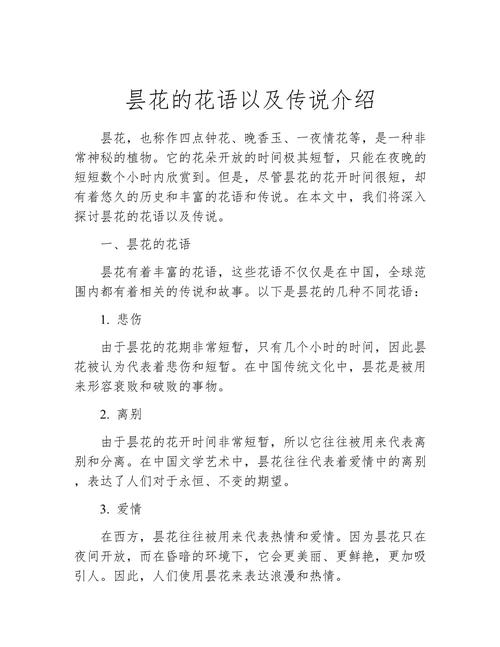 昙花的花语以及传说介绍

昙花，也称作四点钟花、晚香玉、一夜情花等，是一种非常神秘的植物。它的花朵开放的时间极其短暂，只能在夜晚的短短数个小时内欣赏到。但是，尽管昙花的花开时间很短，却有着悠久的历史和丰富的花语和传说。在本文中，我们将深入探讨昙花的花语以及传说。

一、昙花的花语

昙花有着丰富的花语，这些花语不仅仅是在中国，全球范围内都有着相关的传说和故事。以下是昙花的几种不同花语：

1. 悲伤

由于昙花的花期非常短暂，只有几个小时的时间，因此昙花被认为代表着悲伤和短暂。在中国传统文化中，昙花是被用来形容衰败和破败的事物。

2. 离别

由于昙花的花开时间非常短暂，所以它往往被用来代表离别和分离。在中国文学艺术中，昙花往往代表着爱情中的离别，表达了人们对于永恒、不变的期望。

3. 爱情

在西方，昙花往往被用来代表热情和爱情。因为昙花只在夜间开放，而在昏暗的环境下，它会更美丽、更鲜艳，更加吸引人。因此，人们使用昙花来表达浪漫和热情。